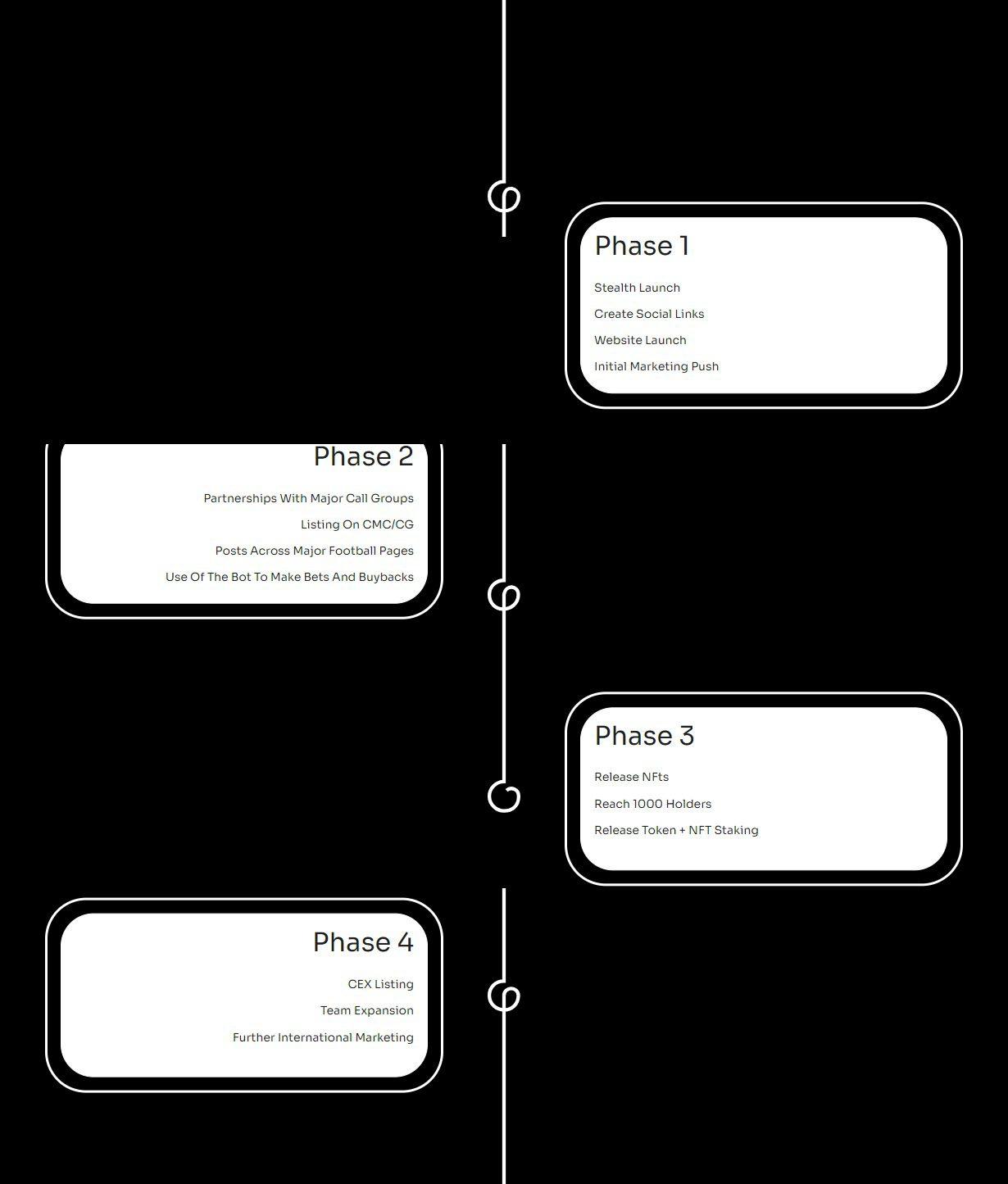 Phase 1

Stealth Launch

Create Social Links

Website Launch

Initial Marketing Push

Phase 2

Partnerships With Major Call Groups

Listing On CMC/CG

Posts Across Major Football Pages

Use Of The Bot To Make Bets And Buybacks

Phase 3

Release NFts

Reach 1000 Holders

Release Token + NFT Staking

Phase 4

CEX Listing

Team Expansion

Further International Marketing